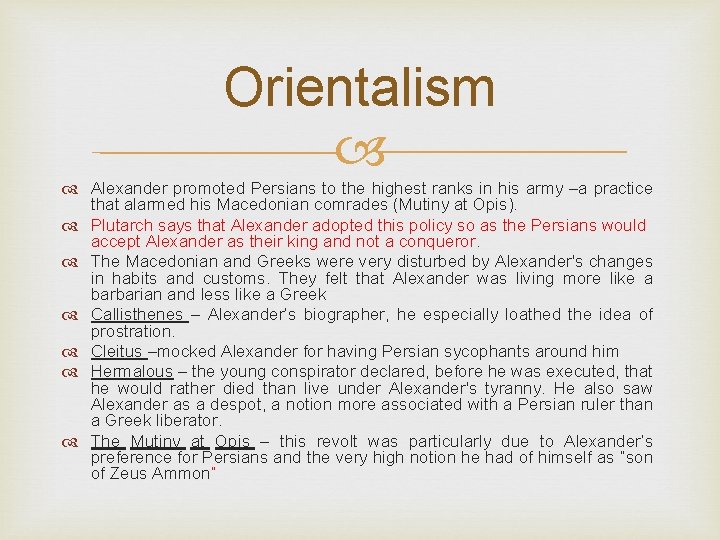 Orientalism

Alexander promoted Persians to the highest ranks in his army –a practice that alarmed his Macedonian comrades (Mutiny at Opis).

Plutarch says that Alexander adopted this policy so as the Persians would accept Alexander as their king and not a conqueror.

The Macedonian and Greeks were very disturbed by Alexander's changes in habits and customs. They felt that Alexander was living more like a barbarian and less like a Greek

Callisthenes – Alexander's biographer, he especially loathed the idea of prostration.

Cleitus –mocked Alexander for having Persian sycophants around him

Hermalous – the young conspirator declared, before he was executed, that he would rather died than live under Alexander's tyranny. He also saw Alexander as a despot, a notion more associated with a Persian ruler than a Greek liberator.

The Mutiny at Opis – this revolt was particularly due to Alexander's preference for Persians and the very high notion he had of himself as "son of Zeus Ammon"